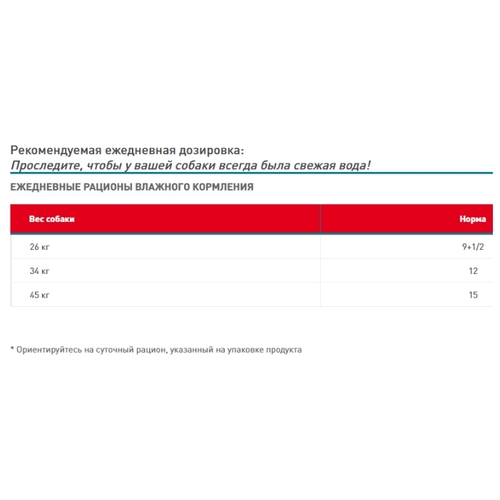 Рекомендуемая ежедневная дозировка:
Проследите, чтобы у вашей собаки всегда была свежая вода!

ЕЖЕДНЕВНЫЕ РАЦИОНЫ ВЛАЖНОГО КОРМЛЕНИЯ

| Вес собаки | Норма |
|---|---|
| 26 кг | 9+1/2 |
| 34 кг | 12 |
| 45 кг | 15 |

* Ориентируйтесь на суточный рацион, указанный на упаковке продукта